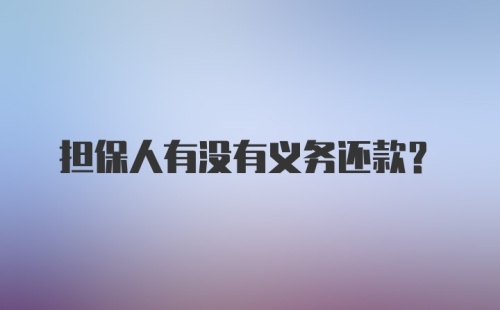 担保人有没有义务还款？